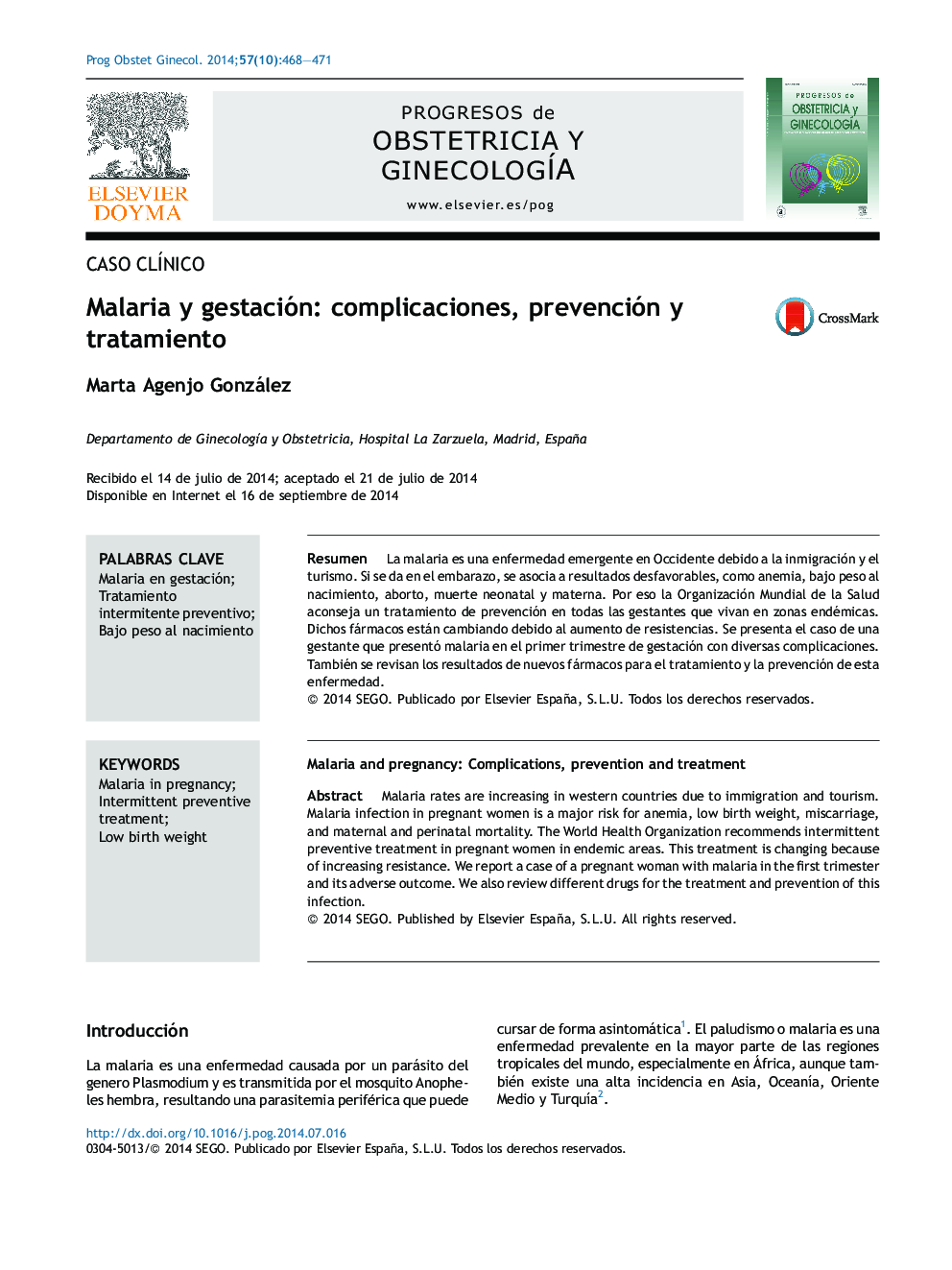 Prog Obstet Ginecol. 2014;57(10):468—471

ELSEVIER
DOYMA

PROGRESOS de
OBSTETRICIA Y
GINECOLOGÍA

www.elsevier.es/pog

PROGRESOS de
OBSTETRICIA y
GINECOLOGÍA

CASO CLÍNICO

Malaria y gestación: complicaciones, prevención y tratamiento

CrossMark

Marta Agenjo González

Departamento de Ginecología y Obstetricia, Hospital La Zarzuela, Madrid, España

Recibido el 14 de julio de 2014; aceptado el 21 de julio de 2014
Disponible en Internet el 16 de septiembre de 2014

PALABRAS CLAVE
Malaria en gestación;
Tratamiento intermitente preventivo;
Bajo peso al nacimiento

Resumen La malaria es una enfermedad emergente en Occidente debido a la inmigración y el turismo. Si se da en el embarazo, se asocia a resultados desfavorables, como anemia, bajo peso al nacimiento, aborto, muerte neonatal y materna. Por eso la Organización Mundial de la Salud aconseja un tratamiento de prevención en todas las gestantes que vivan en zonas endémicas. Dichos fármacos están cambiando debido al aumento de resistencias. Se presenta el caso de una gestante que presentó malaria en el primer trimestre de gestación con diversas complicaciones. También se revisan los resultados de nuevos fármacos para el tratamiento y la prevención de esta enfermedad.
© 2014 SEGO. Publicado por Elsevier España, S.L.U. Todos los derechos reservados.

KEYWORDS
Malaria in pregnancy;
Intermittent preventive treatment;
Low birth weight

Malaria and pregnancy: Complications, prevention and treatment

Abstract Malaria rates are increasing in western countries due to immigration and tourism. Malaria infection in pregnant women is a major risk for anemia, low birth weight, miscarriage, and maternal and perinatal mortality. The World Health Organization recommends intermittent preventive treatment in pregnant women in endemic areas. This treatment is changing because of increasing resistance. We report a case of a pregnant woman with malaria in the first trimester and its adverse outcome. We also review different drugs for the treatment and prevention of this infection.
© 2014 SEGO. Published by Elsevier España, S.L.U. All rights reserved.

Introducción

La malaria es una enfermedad causada por un parásito del genero Plasmodium y es transmitida por el mosquito Anopheles hembra, resultando una parasitemia periférica que puede cursar de forma asintomática$^1$. El paludismo o malaria es una enfermedad prevalente en la mayor parte de las regiones tropicales del mundo, especialmente en África, aunque también existe una alta incidencia en Asia, Oceanía, Oriente Medio y Turquía$^2$.

http://dx.doi.org/10.1016/j.pog.2014.07.016
0304-5013/© 2014 SEGO. Publicado por Elsevier España, S.L.U. Todos los derechos reservados.